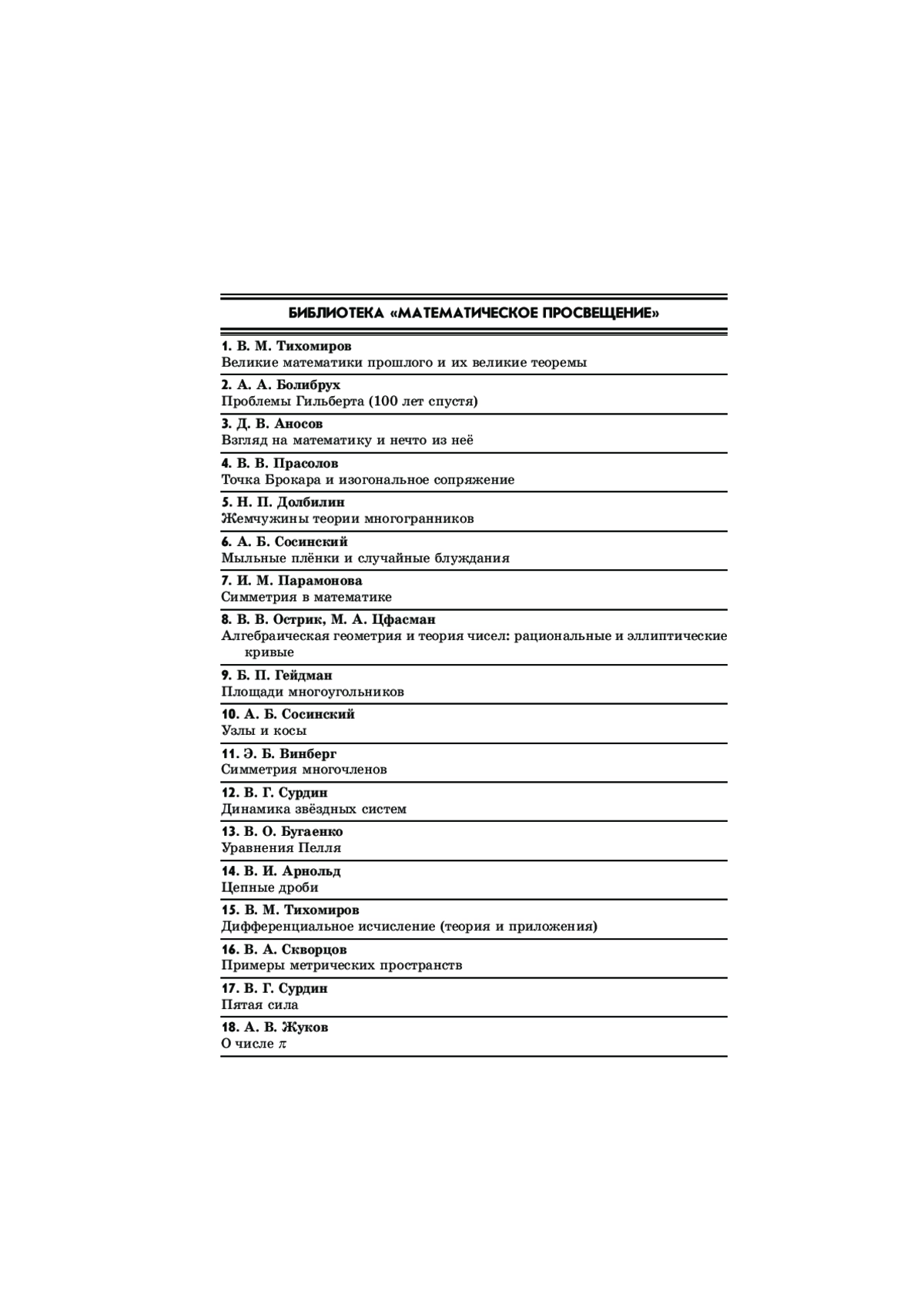 БИБЛИОТЕКА «МАТЕМАТИЧЕСКОЕ ПРОСВЕЩЕНИЕ»

1. В. М. Тихомиров
Великие математики прошлого и их великие теоремы

2. А. А. Болибрух
Проблемы Гильберта (100 лет спустя)

3. Д. В. Аносов
Взгляд на математику и нечто из неё

4. В. В. Прасолов
Точка Брокара и изогональное сопряжение

5. Н. П. Долбилин
Жемчужины теории многогранников

6. А. Б. Сосинский
Мыльные плёнки и случайные блуждания

7. И. М. Парамонова
Симметрия в математике

8. В. В. Острик, М. А. Цфасман
Алгебраическая геометрия и теория чисел: рациональные и эллиптические кривые

9. Б. П. Гейдман
Площади многоугольников

10. А. Б. Сосинский
Узлы и косы

11. Э. Б. Винберг
Симметрия многочленов

12. В. Г. Сурдин
Динамика звёздных систем

13. В. О. Бугаенко
Уравнения Пелля

14. В. И. Арнольд
Цепные дроби

15. В. М. Тихомиров
Дифференциальное исчисление (теория и приложения)

16. В. А. Скворцов
Примеры метрических пространств

17. В. Г. Сурдин
Пятая сила

18. А. В. Жуков
О числе $\pi$